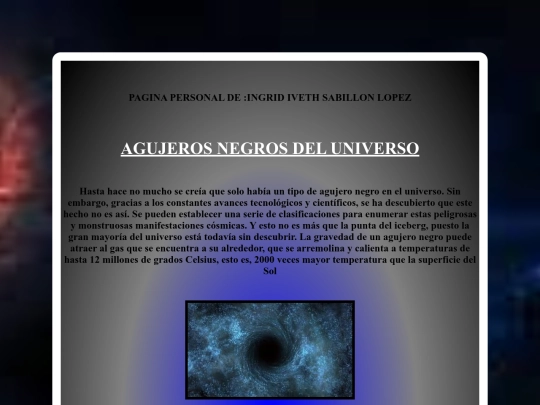 PAGINA PERSONAL DE :INGRID IVETH SABILLON LOPEZ

AGUJEROS NEGROS DEL UNIVERSO

Hasta hace no mucho se creía que solo había un tipo de agujero negro en el universo. Sin embargo, gracias a los constantes avances tecnológicos y científicos, se ha descubierto que este hecho no es así. Se pueden establecer una serie de clasificaciones para enumerar estas peligrosas y monstruosas manifestaciones cósmicas. Y esto no es más que la punta del iceberg, puesto la gran mayoría del universo está todavía sin descubrir. La gravedad de un agujero negro puede atraer al gas que se encuentra a su alrededor, que se arremolina y calienta a temperaturas de hasta 12 millones de grados Celsius, esto es, 2000 veces mayor temperatura que la superficie del Sol